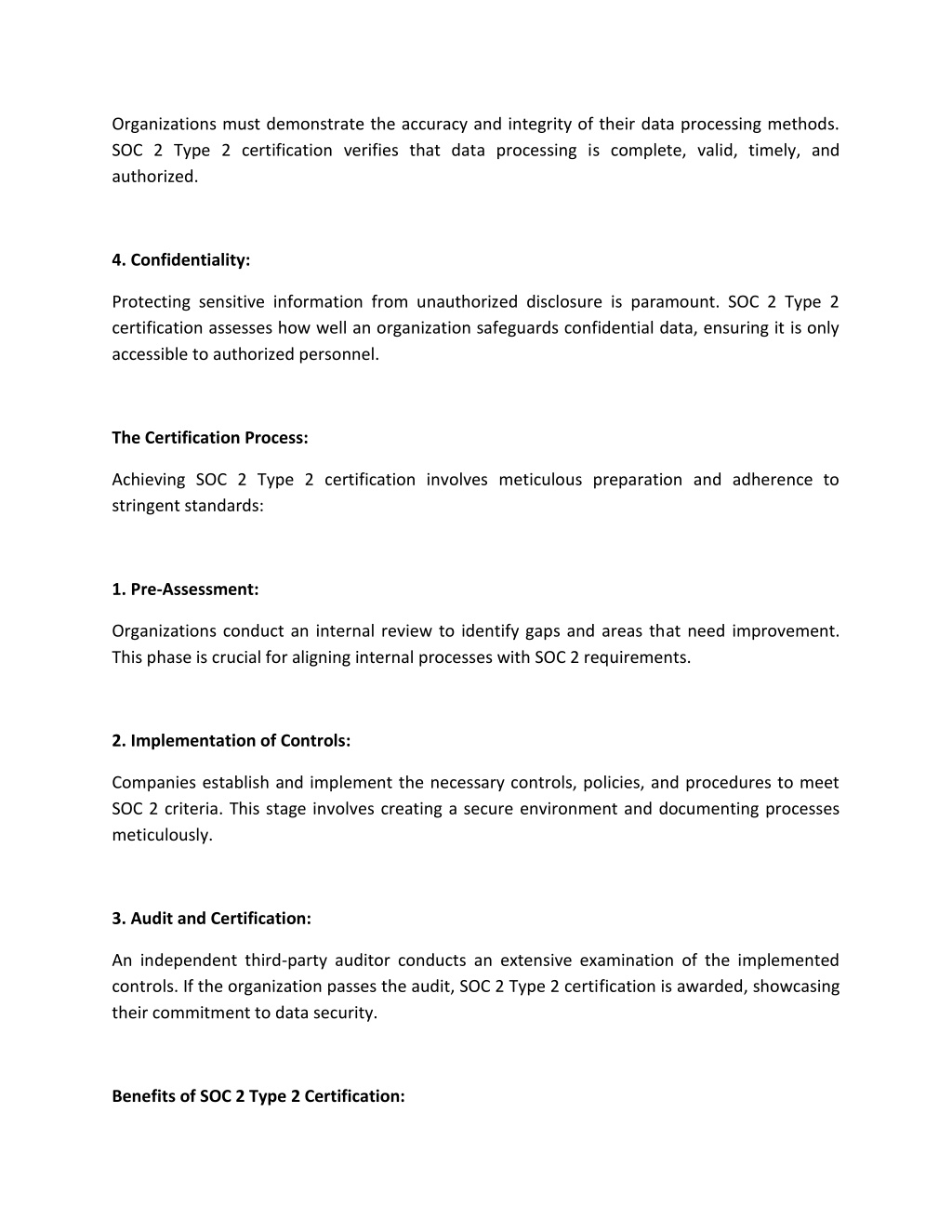 Organizations must demonstrate the accuracy and integrity of their data processing methods. SOC 2 Type 2 certification verifies that data processing is complete, valid, timely, and authorized.

4. Confidentiality:

Protecting sensitive information from unauthorized disclosure is paramount. SOC 2 Type 2 certification assesses how well an organization safeguards confidential data, ensuring it is only accessible to authorized personnel.

The Certification Process:

Achieving SOC 2 Type 2 certification involves meticulous preparation and adherence to stringent standards:

1. Pre-Assessment:

Organizations conduct an internal review to identify gaps and areas that need improvement. This phase is crucial for aligning internal processes with SOC 2 requirements.

2. Implementation of Controls:

Companies establish and implement the necessary controls, policies, and procedures to meet SOC 2 criteria. This stage involves creating a secure environment and documenting processes meticulously.

3. Audit and Certification:

An independent third-party auditor conducts an extensive examination of the implemented controls. If the organization passes the audit, SOC 2 Type 2 certification is awarded, showcasing their commitment to data security.

Benefits of SOC 2 Type 2 Certification: